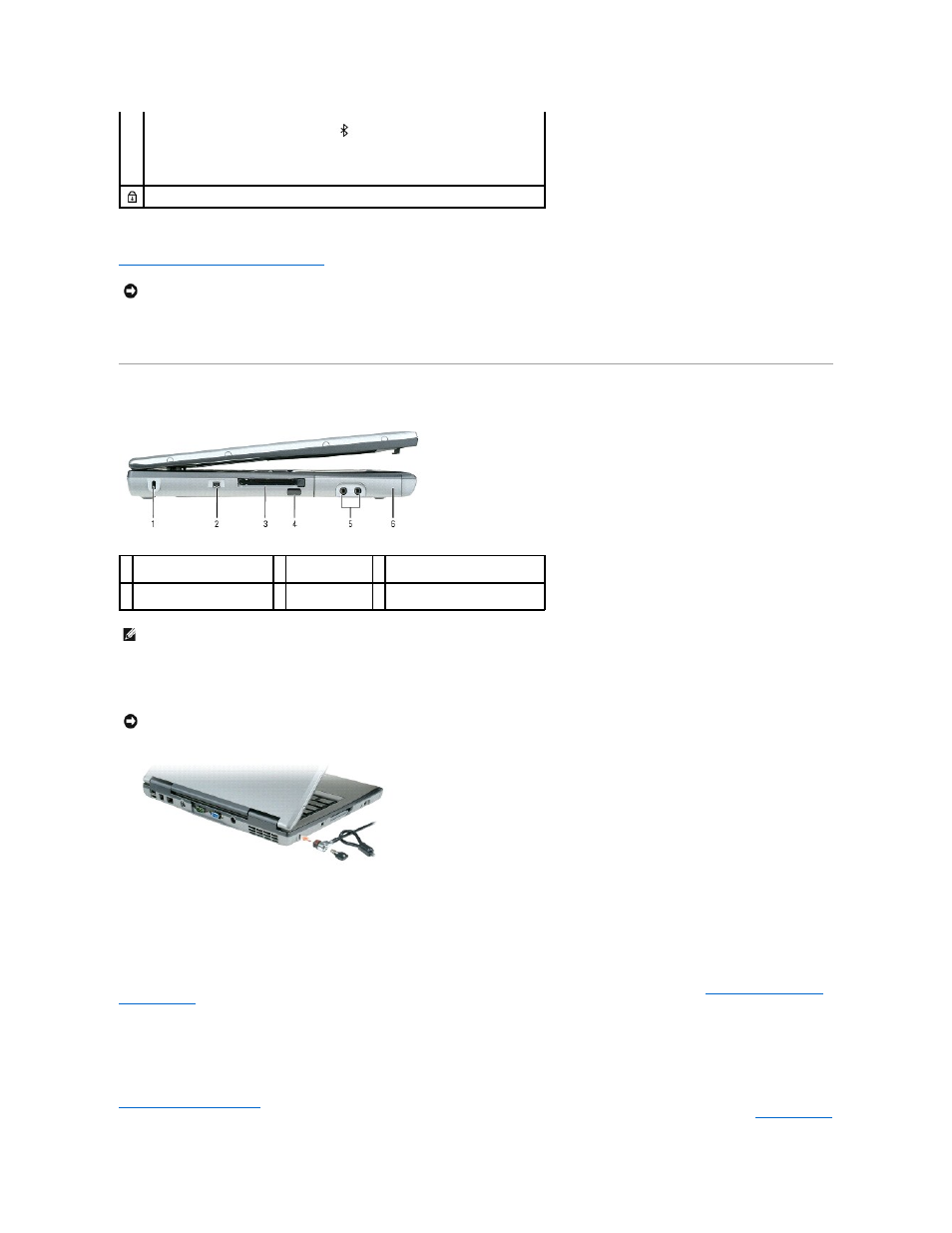 1 2 3 4 5 6